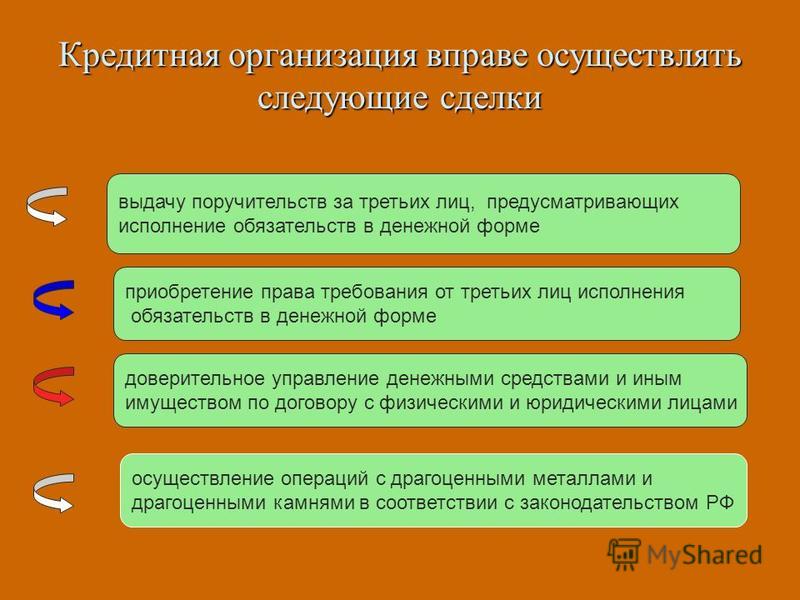 Кредитная организация вправе осуществлять следующие сделки

выдачу поручительств за третьих лиц, предусматривающих исполнение обязательств в денежной форме

приобретение права требования от третьих лиц исполнения обязательств в денежной форме

доверительное управление денежными средствами и иным имуществом по договору с физическими и юридическими лицами

осуществление операций с драгоценными металлами и драгоценными камнями в соответствии с законодательством РФ

MyShared